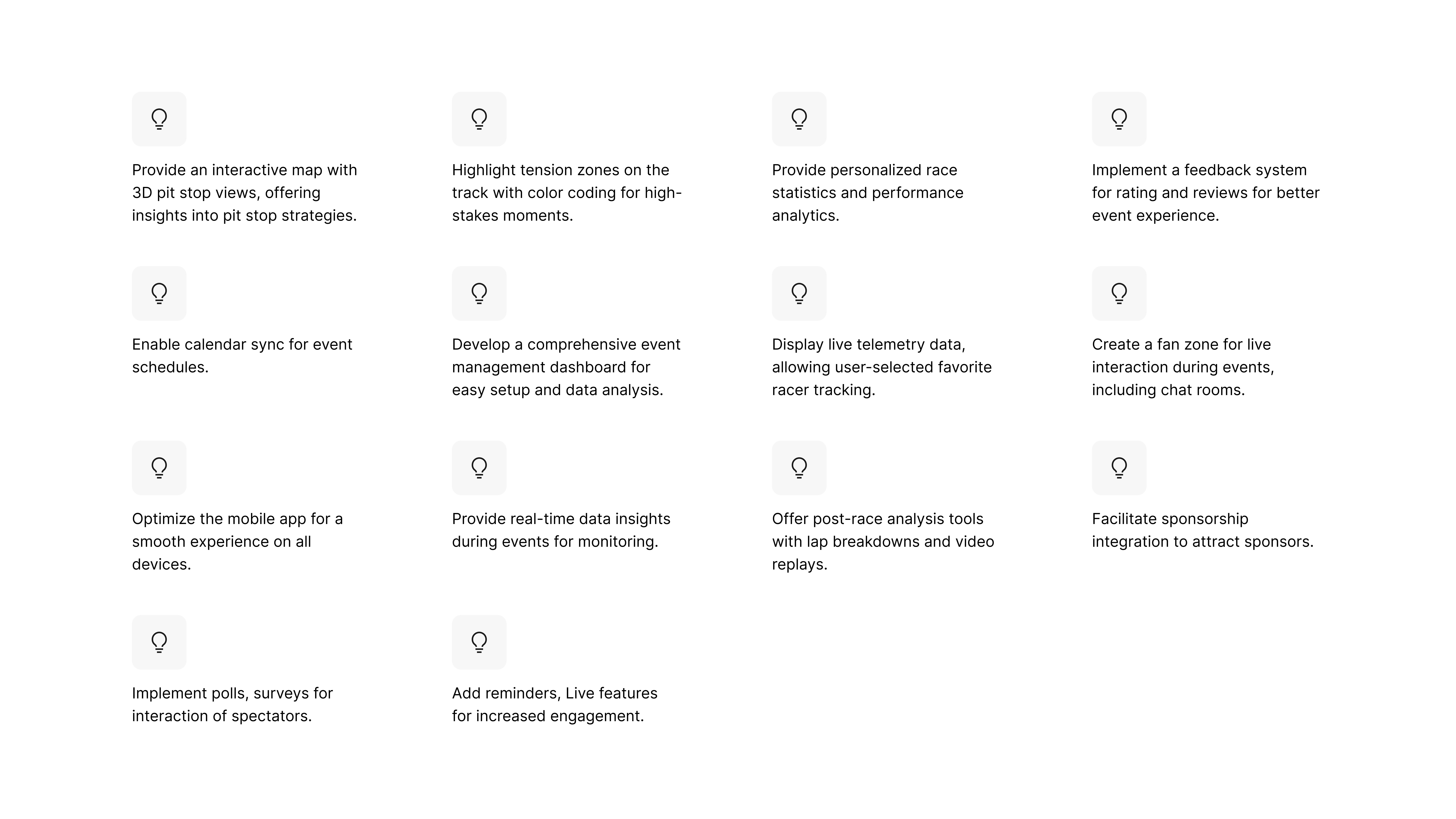 Provide an interactive map with 3D pit stop views, offering insights into pit stop strategies.

Highlight tension zones on the track with color coding for high-stakes moments.

Provide personalized race statistics and performance analytics.

Implement a feedback system for rating and reviews for better event experience.

Enable calendar sync for event schedules.

Develop a comprehensive event management dashboard for easy setup and data analysis.

Display live telemetry data, allowing user-selected favorite racer tracking.

Create a fan zone for live interaction during events, including chat rooms.

Optimize the mobile app for a smooth experience on all devices.

Provide real-time data insights during events for monitoring.

Offer post-race analysis tools with lap breakdowns and video replays.

Facilitate sponsorship integration to attract sponsors.

Implement polls, surveys for interaction of spectators.

Add reminders, Live features for increased engagement.